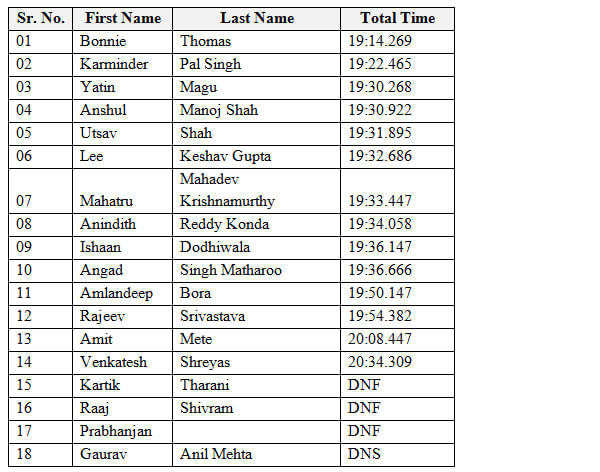 | Sr. No. | First Name | Last Name | Total Time |
|---|---|---|---|
| 01 | Bonnie | Thomas | 19:14.269 |
| 02 | Karminder | Pal Singh | 19:22.465 |
| 03 | Yatin | Magu | 19:30.268 |
| 04 | Anshul | Manoj Shah | 19:30.922 |
| 05 | Utsav | Shah | 19:31.895 |
| 06 | Lee | Keshav Gupta | 19:32.686 |
| 07 | Mahatru | Mahadev Krishnamurthy | 19:33.447 |
| 08 | Anindith | Reddy Konda | 19:34.058 |
| 09 | Ishaan | Dodhiwala | 19:36.147 |
| 10 | Angad | Singh Matharoo | 19:36.666 |
| 11 | Amlandeep | Bora | 19:50.147 |
| 12 | Rajeev | Srivastava | 19:54.382 |
| 13 | Amit | Mete | 20:08.447 |
| 14 | Venkatesh | Shreyas | 20:34.309 |
| 15 | Kartik | Tharani | DNF |
| 16 | Raaj | Shivram | DNF |
| 17 | Prabhanjan | | DNF |
| 18 | Gaurav | Anil Mehta | DNS |